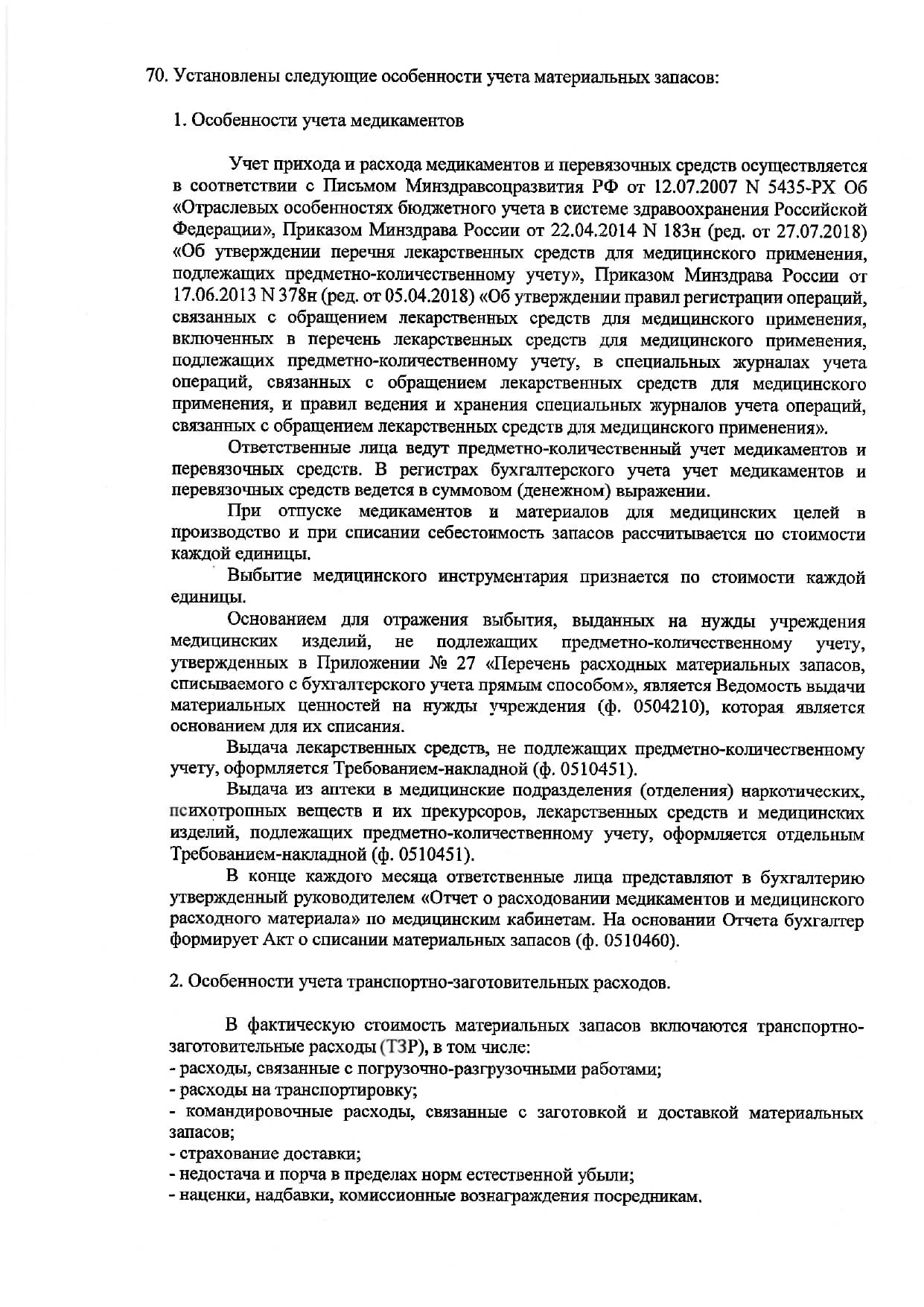 70. Установлены следующие особенности учета материальных запасов:

1. Особенности учета медикаментов

Учет прихода и расхода медикаментов и перевязочных средств осуществляется в соответствии с Письмом Минздравсоцразвития РФ от 12.07.2007 N 5435-РХ Об «Отраслевых особенностях бюджетного учета в системе здравоохранения Российской Федерации», Приказом Минздрава России от 22.04.2014 N 183н (ред. от 27.07.2018) «Об утверждении перечня лекарственных средств для медицинского применения, подлежащих предметно-количественному учету», Приказом Минздрава России от 17.06.2013 N 378н (ред. от 05.04.2018) «Об утверждении правил регистрации операций, связанных с обращением лекарственных средств для медицинского применения, включенных в перечень лекарственных средств для медицинского применения, подлежащих предметно-количественному учету, в специальных журналах учета операций, связанных с обращением лекарственных средств для медицинского применения, и правил ведения и хранения специальных журналов учета операций, связанных с обращением лекарственных средств для медицинского применения».

Ответственные лица ведут предметно-количественный учет медикаментов и перевязочных средств. В регистрах бухгалтерского учета учет медикаментов и перевязочных средств ведется в суммовом (денежном) выражении.

При отпуске медикаментов и материалов для медицинских целей в производство и при списании себестоимость запасов рассчитывается по стоимости каждой единицы.

Выбытие медицинского инструментария признается по стоимости каждой единицы.

Основанием для отражения выбытия, выданных на нужды учреждения медицинских изделий, не подлежащих предметно-количественному учету, утвержденных в Приложении № 27 «Перечень расходных материальных запасов, списываемого с бухгалтерского учета прямым способом», является Ведомость выдачи материальных ценностей на нужды учреждения (ф. 0504210), которая является основанием для их списания.

Выдача лекарственных средств, не подлежащих предметно-количественному учету, оформляется Требованием-накладной (ф. 0510451).

Выдача из аптеки в медицинские подразделения (отделения) наркотических, психотропных веществ и их прекурсоров, лекарственных средств и медицинских изделий, подлежащих предметно-количественному учету, оформляется отдельным Требованием-накладной (ф. 0510451).

В конце каждого месяца ответственные лица представляют в бухгалтерию утвержденный руководителем «Отчет о расходовании медикаментов и медицинского расходного материала» по медицинским кабинетам. На основании Отчета бухгалтер формирует Акт о списании материальных запасов (ф. 0510460).

2. Особенности учета транспортно-заготовительных расходов.

В фактическую стоимость материальных запасов включаются транспортно-заготовительные расходы (ТЗР), в том числе:
- расходы, связанные с погрузочно-разгрузочными работами;
- расходы на транспортировку;
- командировочные расходы, связанные с заготовкой и доставкой материальных запасов;
- страхование доставки;
- недостача и порча в пределах норм естественной убыли;
- наценки, надбавки, комиссионные вознаграждения посредникам.